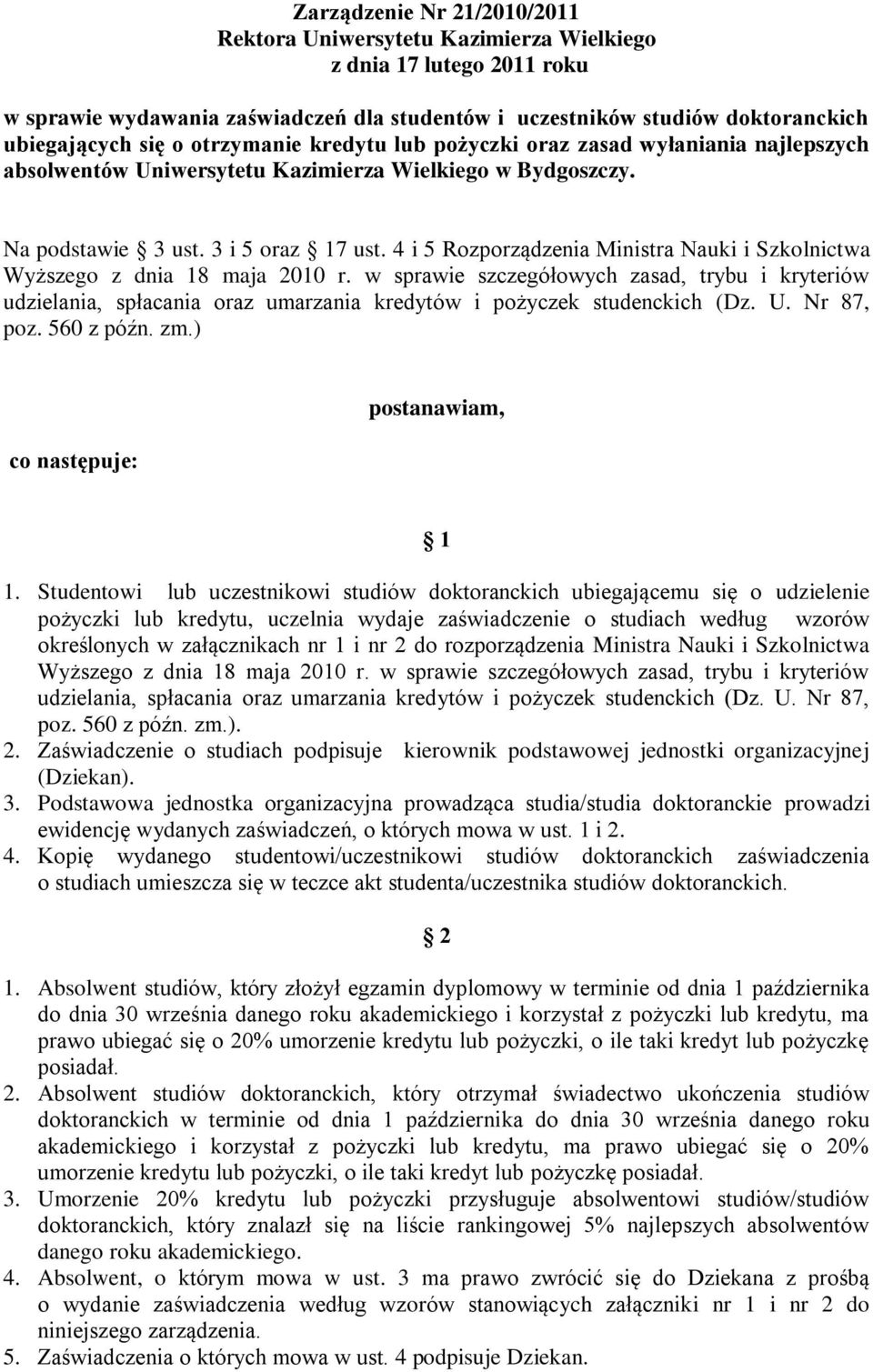 Zarządzenie Nr 21/2010/2011
Rektora Uniwersytetu Kazimierza Wielkiego
z dnia 17 lutego 2011 roku

w sprawie wydawania zaświadczeń dla studentów i uczestników studiów doktoranckich ubiegających się o otrzymanie kredytu lub pożyczki oraz zasad wyłaniania najlepszych absolwentów Uniwersytetu Kazimierza Wielkiego w Bydgoszczy.

Na podstawie § 3 ust. 3 i 5 oraz § 17 ust. 4 i 5 Rozporządzenia Ministra Nauki i Szkolnictwa Wyższego z dnia 18 maja 2010 r. w sprawie szczegółowych zasad, trybu i kryteriów udzielania, spłacania oraz umarzania kredytów i pożyczek studenckich (Dz. U. Nr 87, poz. 560 z późn. zm.)

postanawiam,

co następuje:

§ 1

1. Studentowi lub uczestnikowi studiów doktoranckich ubiegającemu się o udzielenie pożyczki lub kredytu, uczelnia wydaje zaświadczenie o studiach według wzorów określonych w załącznikach nr 1 i nr 2 do rozporządzenia Ministra Nauki i Szkolnictwa Wyższego z dnia 18 maja 2010 r. w sprawie szczegółowych zasad, trybu i kryteriów udzielania, spłacania oraz umarzania kredytów i pożyczek studenckich (Dz. U. Nr 87, poz. 560 z późn. zm.).
2. Zaświadczenie o studiach podpisuje kierownik podstawowej jednostki organizacyjnej (Dziekan).
3. Podstawowa jednostka organizacyjna prowadząca studia/studia doktoranckie prowadzi ewidencję wydanych zaświadczeń, o których mowa w ust. 1 i 2.
4. Kopię wydanego studentowi/uczestnikowi studiów doktoranckich zaświadczenia o studiach umieszcza się w teczce akt studenta/uczestnika studiów doktoranckich.

§ 2

1. Absolwent studiów, który złożył egzamin dyplomowy w terminie od dnia 1 października do dnia 30 września danego roku akademickiego i korzystał z pożyczki lub kredytu, ma prawo ubiegać się o 20% umorzenie kredytu lub pożyczki, o ile taki kredyt lub pożyczkę posiadał.
2. Absolwent studiów doktoranckich, który otrzymał świadectwo ukończenia studiów doktoranckich w terminie od dnia 1 października do dnia 30 września danego roku akademickiego i korzystał z pożyczki lub kredytu, ma prawo ubiegać się o 20% umorzenie kredytu lub pożyczki, o ile taki kredyt lub pożyczkę posiadał.
3. Umorzenie 20% kredytu lub pożyczki przysługuje absolwentowi studiów/studiów doktoranckich, który znalazł się na liście rankingowej 5% najlepszych absolwentów danego roku akademickiego.
4. Absolwent, o którym mowa w ust. 3 ma prawo zwrócić się do Dziekana z prośbą o wydanie zaświadczenia według wzorów stanowiących załącznik nr 1 i nr 2 do niniejszego zarządzenia.
5. Zaświadczenia o których mowa w ust. 4 podpisuje Dziekan.